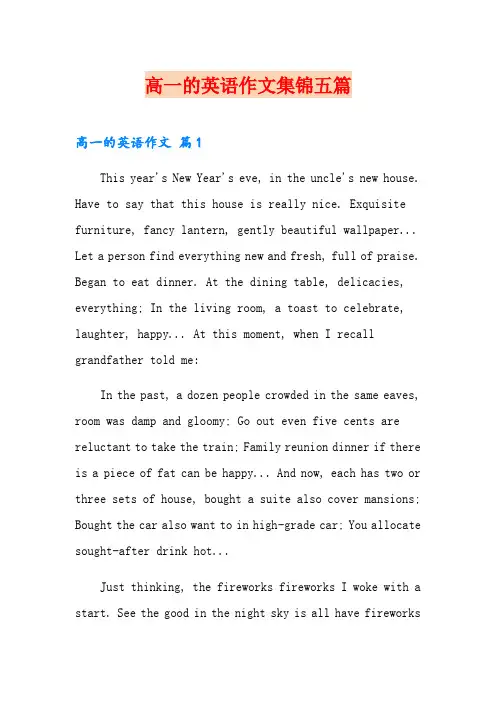 高一的英语作文集锦五篇

高一的英语作文 篇1

This year's New Year's eve, in the uncle's new house. Have to say that this house is really nice. Exquisite furniture, fancy lantern, gently beautiful wallpaper... Let a person find everything new and fresh, full of praise. Began to eat dinner. At the dining table, delicacies, everything; In the living room, a toast to celebrate, laughter, happy... At this moment, when I recall grandfather told me:

In the past, a dozen people crowded in the same eaves, room was damp and gloomy; Go out even five cents are reluctant to take the train; Family reunion dinner if there is a piece of fat can be happy... And now, each has two or three sets of house, bought a suite also cover mansions; Bought the car also want to in high-grade car; You allocate sought-after drink hot...

Just thinking, the fireworks fireworks I woke with a start. See the good in the night sky is all have fireworks